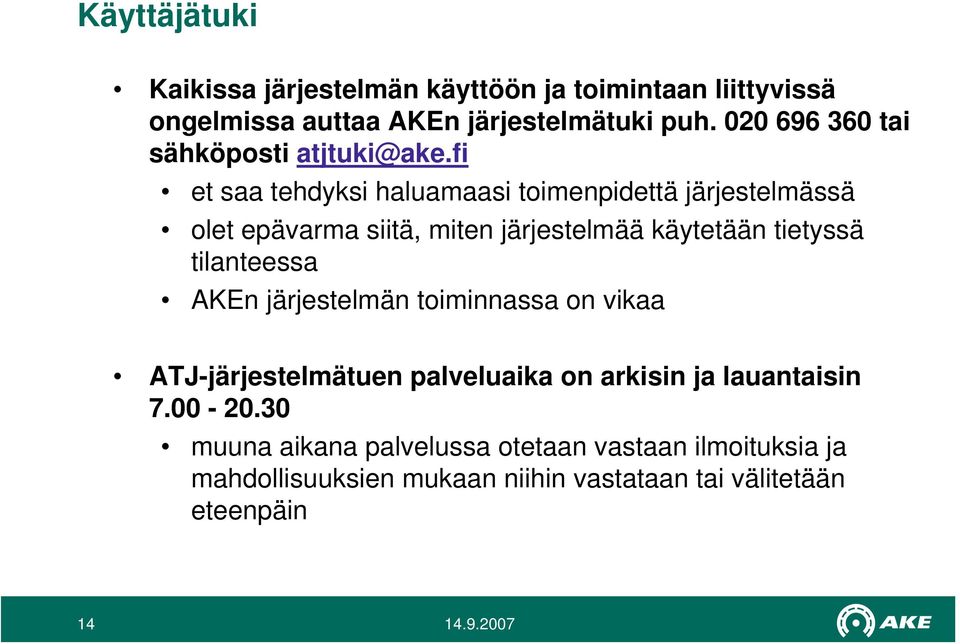 Käyttäjätuki

• Kaikissa järjestelmän käyttöön ja toimintaan liittyvissä ongelmissa auttaa AKEn järjestelmätuki puh. 020 696 360 tai sähköposti atjtuki@ake.fi

• et saa tehdyksi haluamaasi toimenpidettä järjestelmässä

• olet epävarma siitä, miten järjestelmää käytetään tietyssä tilanteessa

• AKEn järjestelmän toiminnassa on vikaa

• ATJ-järjestelmätuen palveluaika on arkisin ja lauantaisin 7.00 - 20.30

• muuna aikana palvelussa otetaan vastaan ilmoituksia ja mahdollisuuksien mukaan niihin vastataan tai välitetään eteenpäin

14

14.9.2007

AKE